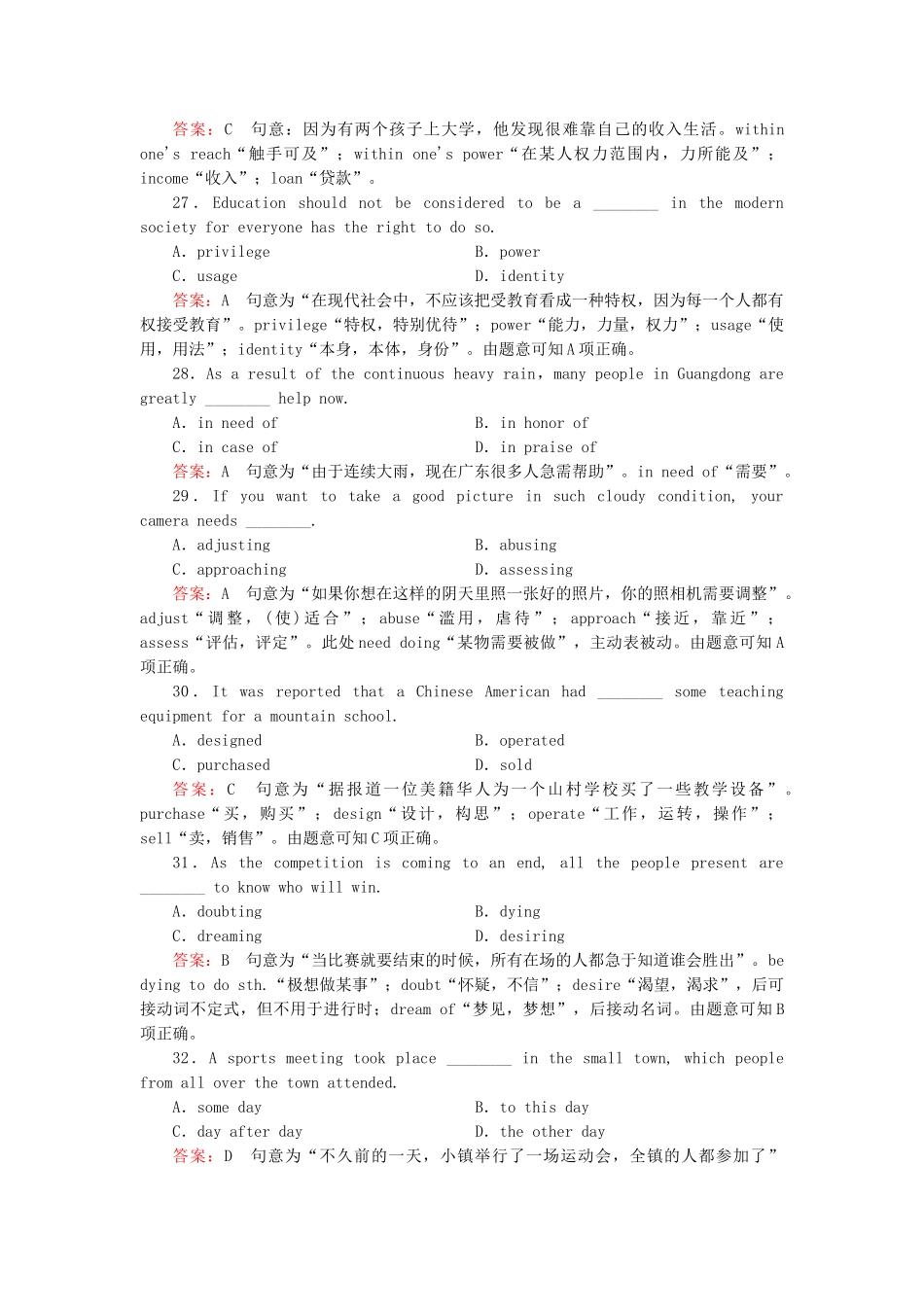 答案：C　句意：因为有两个孩子上大学，他发现很难靠自己的收入生活。within one's reach“触手可及”；within one's power“在某人权力范围内，力所能及”；income“收入”；loan“贷款”。

27．Education should not be considered to be a ________ in the modern society for everyone has the right to do so.

A．privilege　　B．power

C．usage　　D．identity

答案：A　句意为“在现代社会中，不应该把受教育看成一种特权，因为每一个人都有权接受教育”。privilege“特权，特别优待”；power“能力，力量，权力”；usage“使用，用法”；identity“本身，本体，身份”。由题意可知A项正确。

28．As a result of the continuous heavy rain，many people in Guangdong are greatly ________ help now.

A．in need of　　B．in honor of

C．in case of　　D．in praise of

答案：A　句意为“由于连续大雨，现在广东很多人急需帮助”。in need of“需要”。

29．If you want to take a good picture in such cloudy condition, your camera needs ________.

A．adjusting　　B．abusing

C．approaching　　D．assessing

答案：A　句意为“如果你想在这样的阴天里照一张好的照片，你的照相机需要调整”。adjust“调整，(使)适合”；abuse“滥用，虐待”；approach“接近，靠近”；assess“评估，评定”。此处need doing“某物需要被做”，主动表被动。由题意可知A项正确。

30．It was reported that a Chinese American had ________ some teaching equipment for a mountain school.

A．designed　　B．operated

C．purchased　　D．sold

答案：C　句意为“据报道一位美籍华人为一个山村学校买了一些教学设备”。purchase“买，购买”；design“设计，构思”；operate“工作，运转，操作”；sell“卖，销售”。由题意可知C项正确。

31．As the competition is coming to an end, all the people present are ________ to know who will win.

A．doubting　　B．dying

C．dreaming　　D．desiring

答案：B　句意为“当比赛就要结束的时候，所有在场的人都急于知道谁会胜出”。be dying to do sth.“极想做某事”；doubt“怀疑，不信”；desire“渴望，渴求”，后可接动词不定式，但不用于进行时；dream of“梦见，梦想”，后接动名词。由题意可知B项正确。

32．A sports meeting took place ________ in the small town, which people from all over the town attended.

A．some day　　B．to this day

C．day after day　　D．the other day

答案：D　句意为“不久前的一天，小镇举行了一场运动会，全镇的人都参加了”